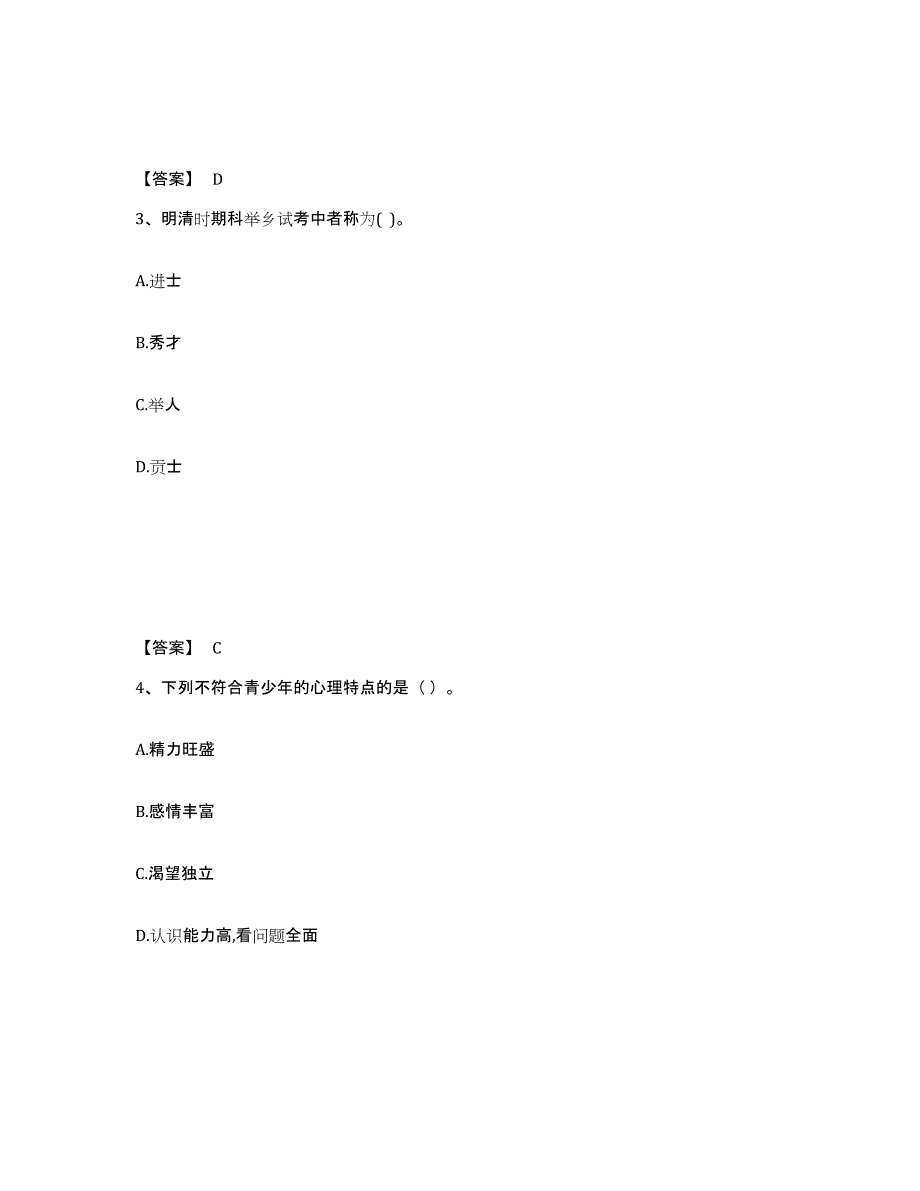 【答案】 D

3、明清时期科举乡试考中者称为( )。

A.进士

B.秀才

C.举人

D.贡士

【答案】 C

4、下列不符合青少年的心理特点的是（ ）。

A.精力旺盛

B.感情丰富

C.渴望独立

D.认识能力高,看问题全面